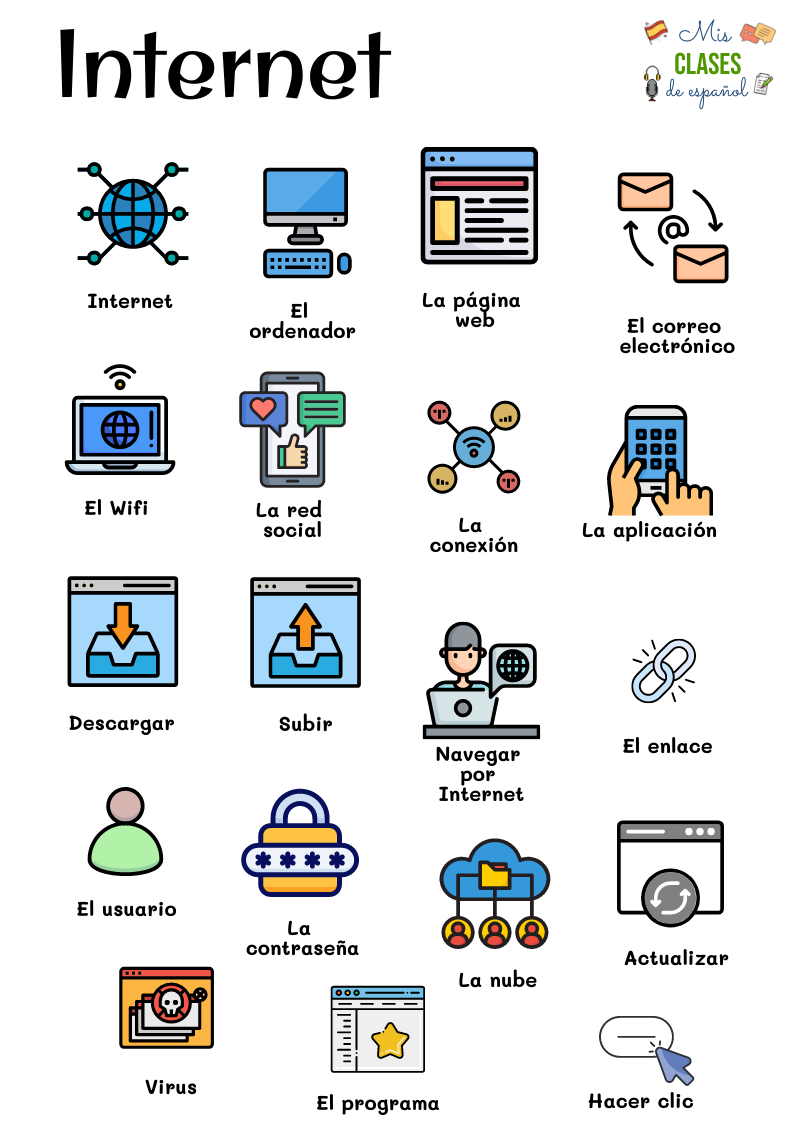 Internet

Mis CLASES de español

Internet

El ordenador

La página web

El correo electrónico

El Wifi

La red social

La conexión

La aplicación

Descargar

Subir

Navegar por Internet

El enlace

El usuario

La contraseña

La nube

Actualizar

Virus

El programa

Hacer clic